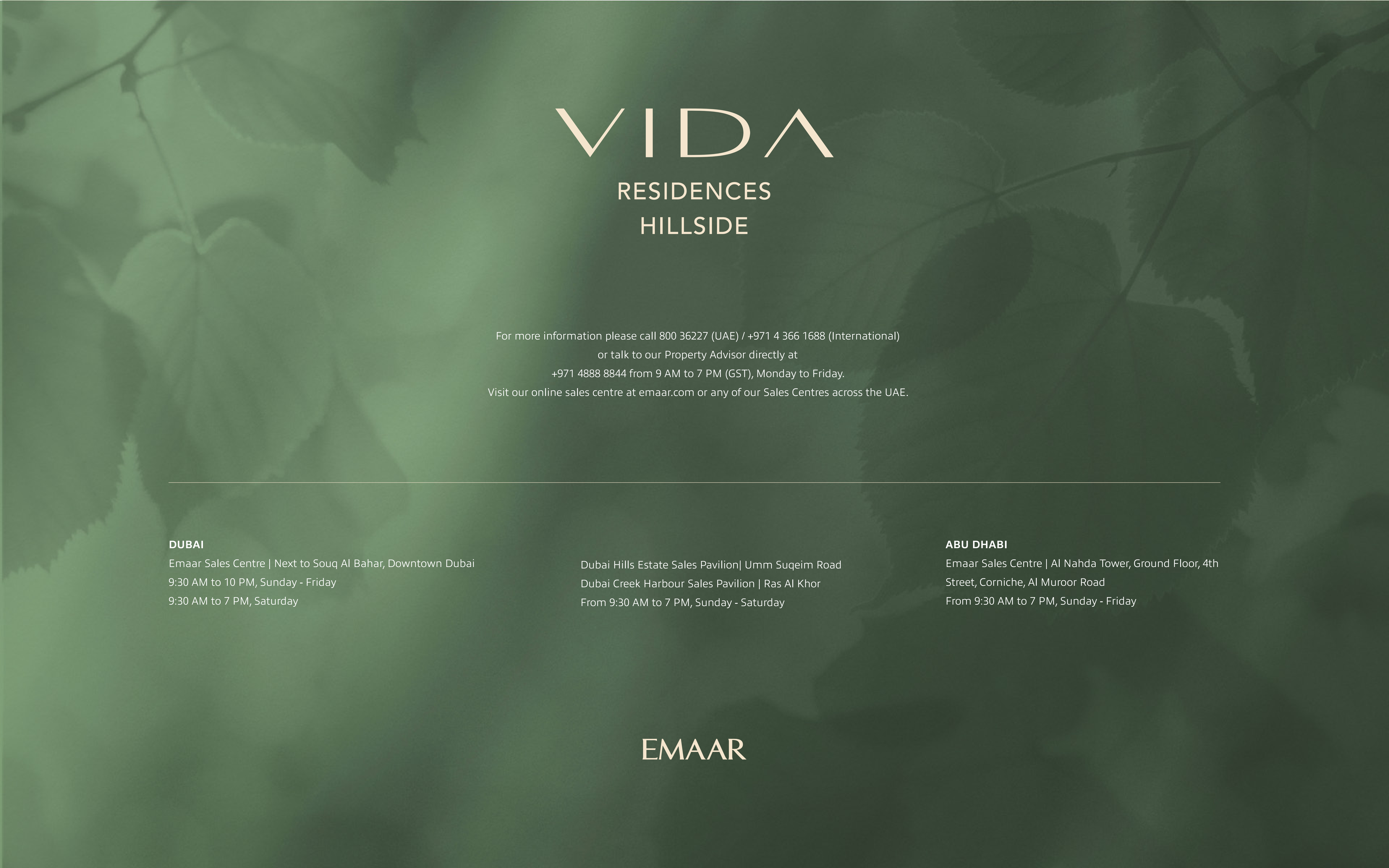 VIDA
RESIDENCES
HILLSIDE

For more information please call 800 36227 (UAE) / +971 4 366 1688 (International) or talk to our Property Advisor directly at +971 4888 8844 from 9 AM to 7 PM (GST), Monday to Friday. Visit our online sales centre at emaar.com or any of our Sales Centres across the UAE.

DUBAI
Emaar Sales Centre | Next to Souq Al Bahar, Downtown Dubai
9:30 AM to 10 PM, Sunday - Friday
9:30 AM to 7 PM, Saturday

Dubai Hills Estate Sales Pavilion| Umm Suqeim Road
Dubai Creek Harbour Sales Pavilion | Ras Al Khor
From 9:30 AM to 7 PM, Sunday - Saturday

ABU DHABI
Emaar Sales Centre | Al Nahda Tower, Ground Floor, 4th Street, Corniche, Al Muroor Road
From 9:30 AM to 7 PM, Sunday - Friday

EMAAR